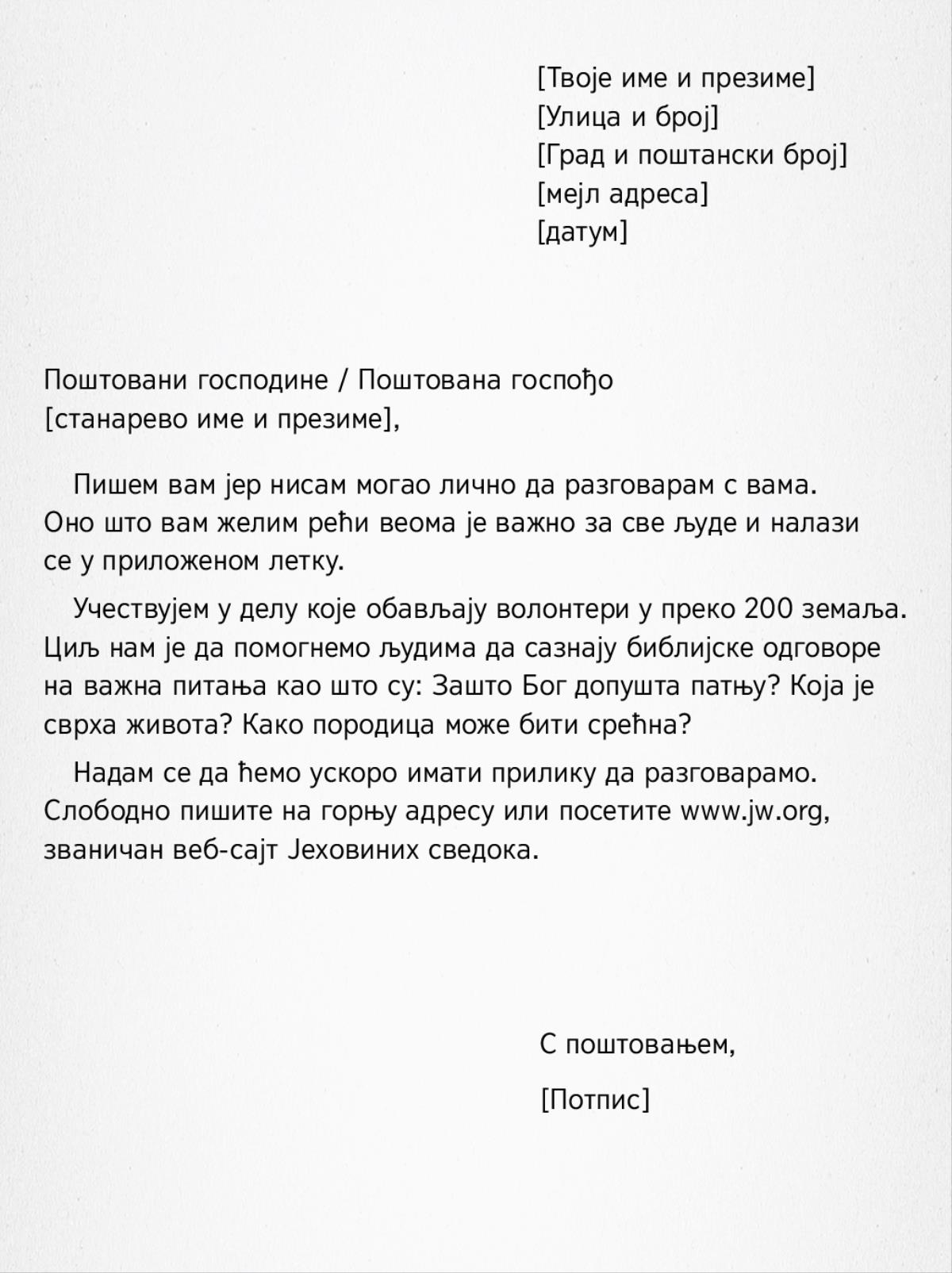 [Твоје име и презиме]
[Улица и број]
[Град и поштански број]
[мејл адреса]
[датум]

Поштовани господине / Поштована госпођо
[станарево име и презиме],

Пишем вам јер нисам могао лично да разговарам с вама. Оно што вам желим рећи веома је важно за све људе и налази се у приложеном летку.

Учествујем у делу које обављају волонтери у преко 200 земаља. Циљ нам је да помогнемо људима да сазнају библијске одговоре на важна питања као што су: Зашто Бог допушта патњу? Која је сврха живота? Како породица може бити срећна?

Надам се да ћемо ускоро имати прилику да разговарамо. Слободно пишите на горњу адресу или посетите www.jw.org, званичан веб-сајт Јеховиних сведока.

С поштовањем,

[Потпис]